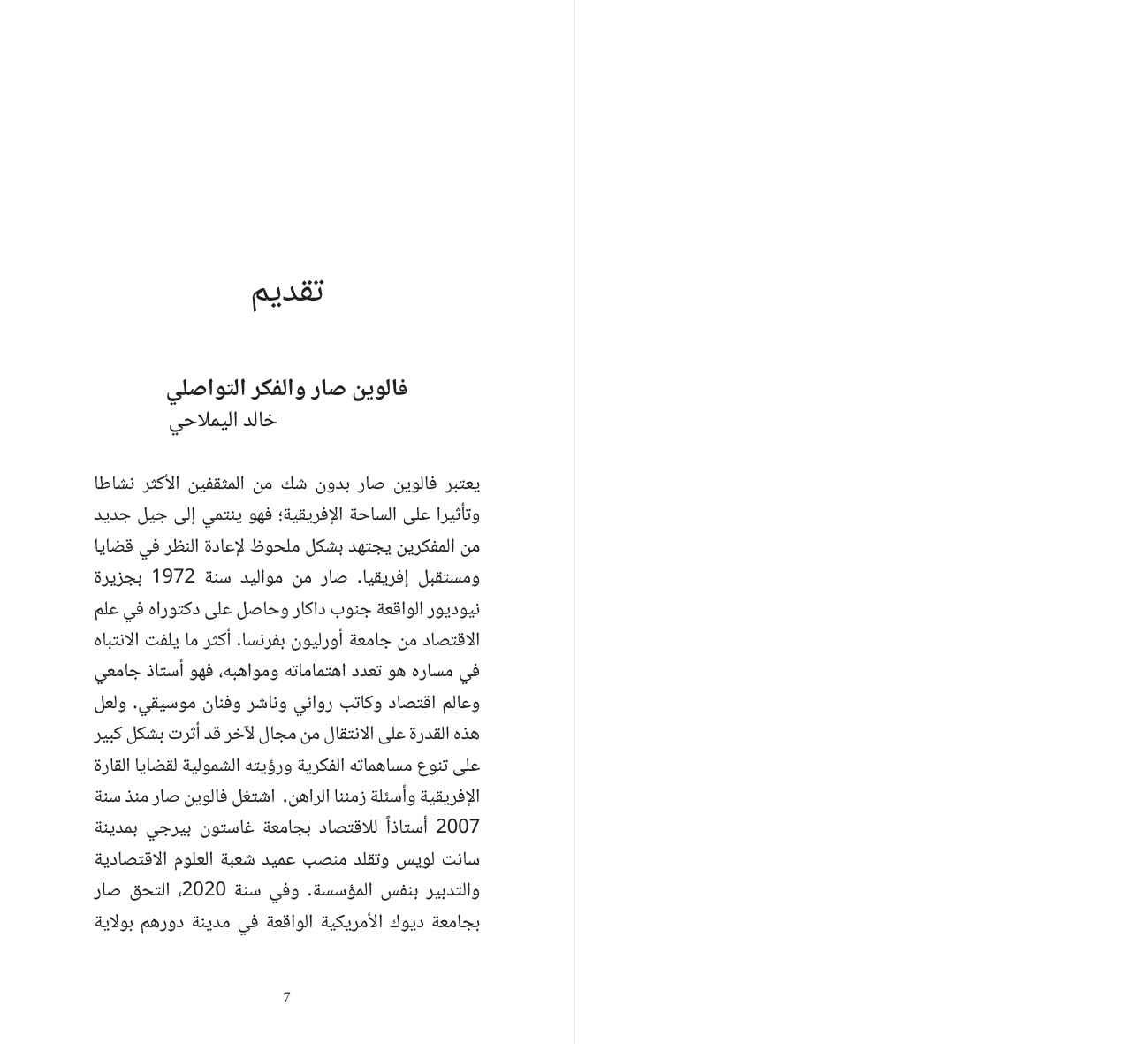 تقديم

فالوين صار والفكر التواصلي
خالد اليملاحي

يعتبر فالوين صار بدون شك من المثقفين الأكثر نشاطا وتأثيرا على الساحة الإفريقية؛ فهو ينتمي إلى جيل جديد من المفكرين يجتهد بشكل ملحوظ لإعادة النظر في قضايا ومستقبل إفريقيا. صار من مواليد سنة 1972 بجزيرة نيوديور الواقعة جنوب داكار وحاصل على دكتوراه في علم الاقتصاد من جامعة أورليون بفرنسا. أكثر ما يلفت الانتباه في مساره هو تعدد اهتماماته ومواهبه، فهو أستاذ جامعي وعالم اقتصاد وكاتب روائي وناشر وفنان موسيقي. ولعل هذه القدرة على الانتقال من مجال لآخر قد أثرت بشكل كبير على تنوع مساهماته الفكرية ورؤيته الشمولية لقضايا القارة الإفريقية وأسئلة زمننا الراهن. اشتغل فالوين صار منذ سنة 2007 أستاذاً للاقتصاد بجامعة غاستون بيرجي بمدينة سانت لويس وتقلد منصب عميد شعبة العلوم الاقتصادية والتدبير بنفس المؤسسة. وفي سنة 2020، التحق صار بجامعة ديوك الأمريكية الواقعة في مدينة دورهم بولاية

7